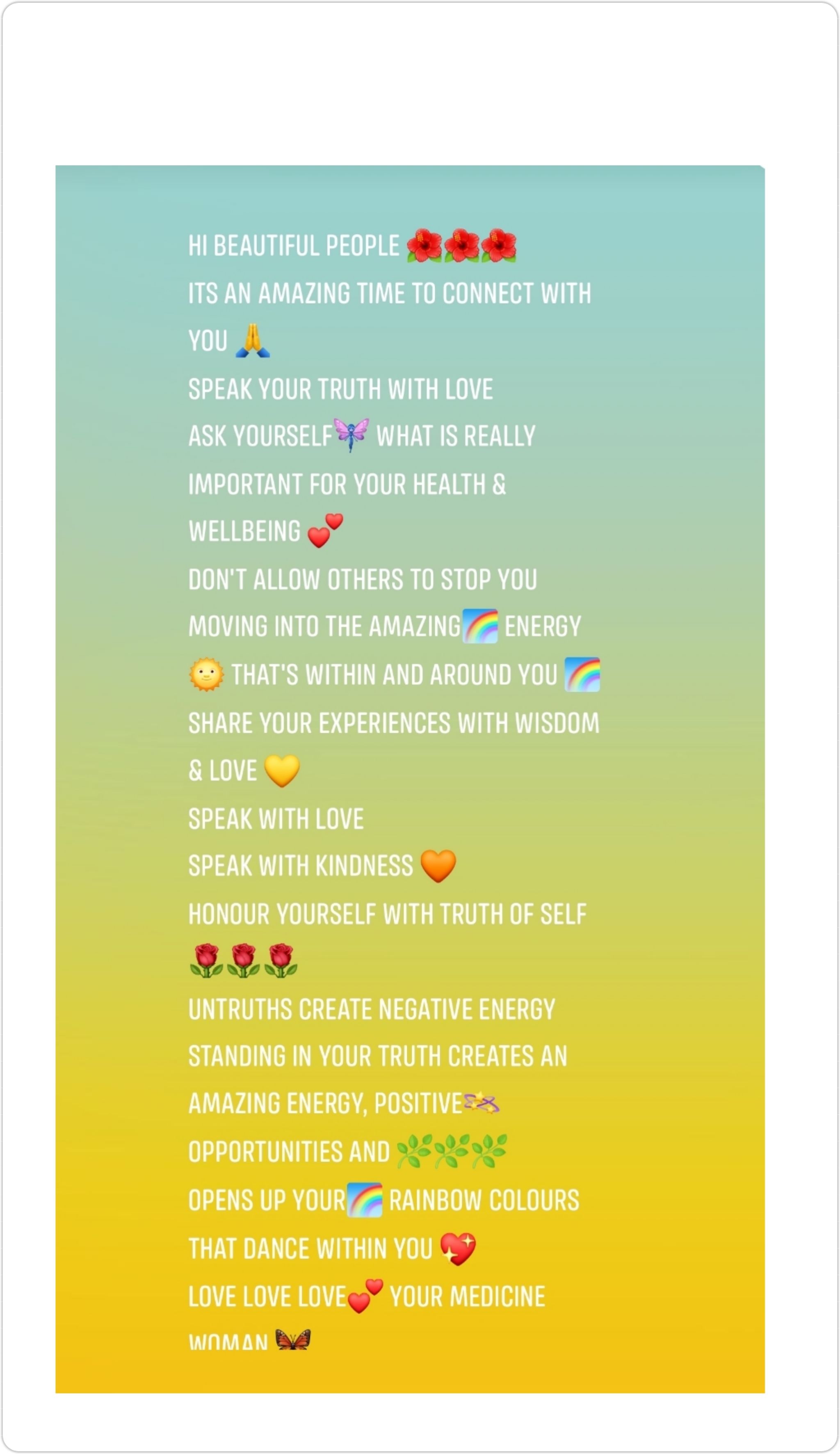 HI BEAUTIFUL PEOPLE 🌺🌺🌺
ITS AN AMAZING TIME TO CONNECT WITH YOU 🙏
SPEAK YOUR TRUTH WITH LOVE
ASK YOURSELF🧚 WHAT IS REALLY IMPORTANT FOR YOUR HEALTH & WELLBEING 💕
DON'T ALLOW OTHERS TO STOP YOU MOVING INTO THE AMAZING🌈 ENERGY 🌞 THAT'S WITHIN AND AROUND YOU 🌈
SHARE YOUR EXPERIENCES WITH WISDOM & LOVE 💛
SPEAK WITH LOVE
SPEAK WITH KINDNESS 🧡
HONOUR YOURSELF WITH TRUTH OF SELF 🌹🌹🌹
UNTRUTHS CREATE NEGATIVE ENERGY
STANDING IN YOUR TRUTH CREATES AN AMAZING ENERGY, POSITIVE💫 OPPORTUNITIES AND 🌿🌿🌿
OPENS UP YOUR🌈 RAINBOW COLOURS THAT DANCE WITHIN YOU 💖
LOVE LOVE LOVE💕 YOUR MEDICINE WOMAN 🦋